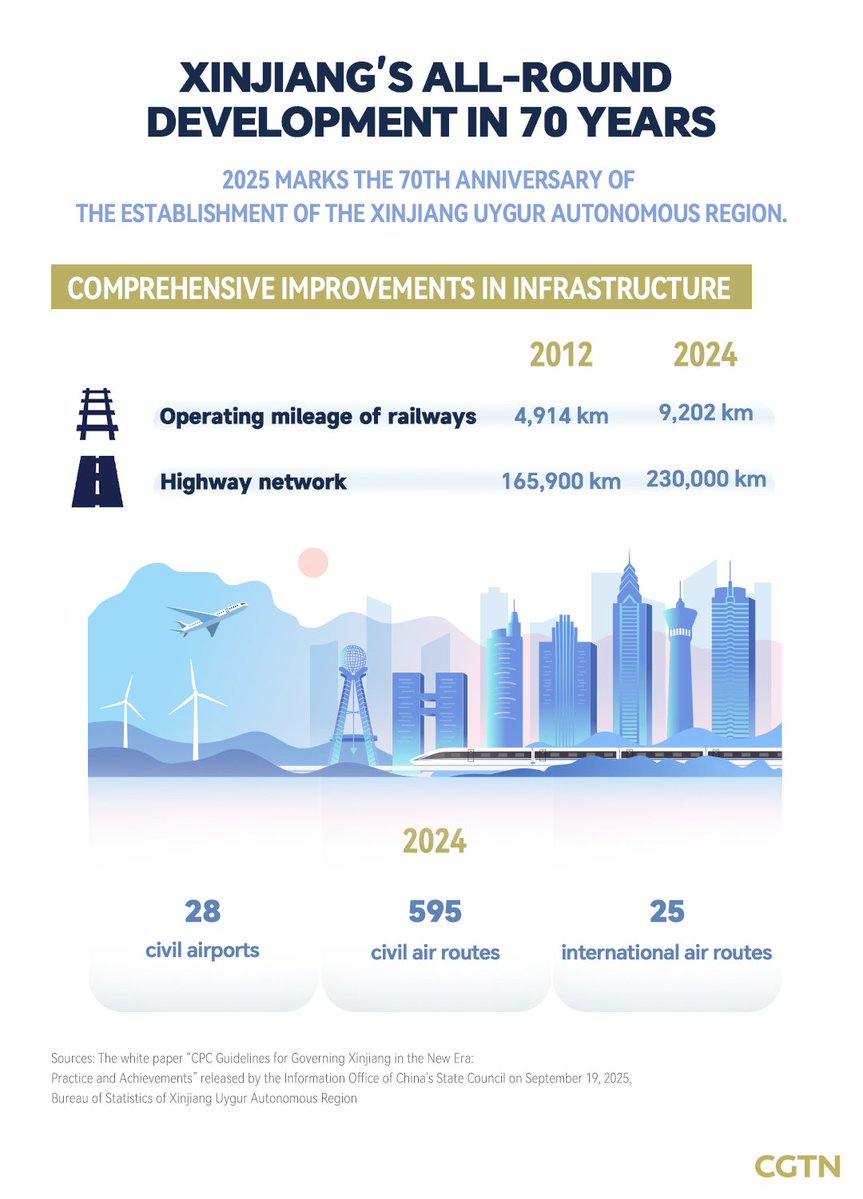 XINJIANG'S ALL-ROUND DEVELOPMENT IN 70 YEARS

2025 MARKS THE 70TH ANNIVERSARY OF THE ESTABLISHMENT OF THE XINJIANG UYGUR AUTONOMOUS REGION.

COMPREHENSIVE IMPROVEMENTS IN INFRASTRUCTURE

| | 2012 | 2024 |
|---|---|---|
| Operating mileage of railways | 4,914 km | 9,202 km |
| Highway network | 165,900 km | 230,000 km |

2024

28
civil airports

595
civil air routes

25
international air routes

Sources: The white paper "CPC Guidelines for Governing Xinjiang in the New Era: Practice and Achievements" released by the Information Office of China's State Council on September 19, 2025, Bureau of Statistics of Xinjiang Uygur Autonomous Region

CGTN